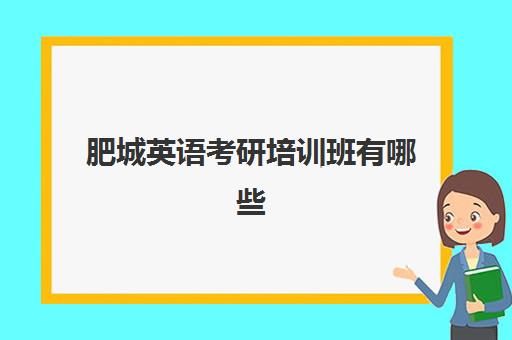 肥城英语考研培训班有哪些